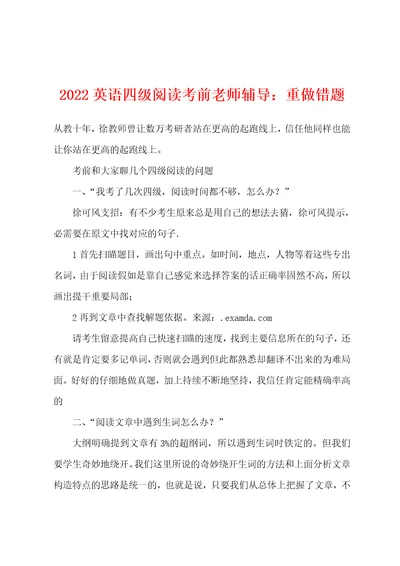 2022 英语四级阅读考前老师辅导：重做错题

从教十年，徐教师曾让数万考研者站在更高的起跑线上，信任他同样也能让你站在更高的起跑线上。

考前和大家聊几个四级阅读的问题

一、“我考了几次四级，阅读时间都不够，怎么办？”

徐可风支招：有不少考生原来总是用自己的想法去猜，徐可风提示，必需要在原文中找对应的句子.

1 首先扫瞄题目，画出句中重点。如时间，地点，人物等着这些专出名词，由于阅读假如是靠自己感觉来选择答案的话正确率固然不高，所以画出提干重要局部；

2 再到文章中查找解题依据。来源：.examda.com

请考生留意提高自己快速扫瞄的速度，找到主要信息所在的句子，还有就是肯定要多记单词，否则就会遇到但此都熟悉却翻译不出来的为难局面。好好的仔细地做真题，加上持续不断地坚持，我信任肯定能精确率高的

二、“阅读文章中遇到生词怎么办？”

大纲明确提到文章有 3%的超纲词，所以遇到生词时铁定的。但我们要学生奇妙地绕开。我们这里所说的奇妙绕开生词的方法和上面分析文章构造特点的思路是统一的，也就是说，只要我们从总体上把握了文章，不